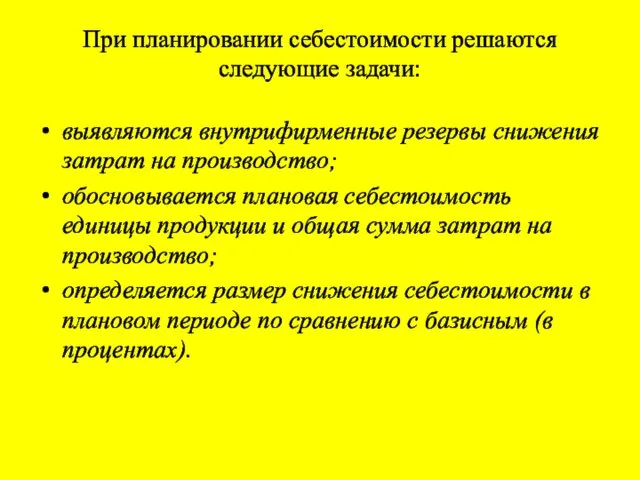 При планировании себестоимости решаются следующие задачи:

• выявляются внутрифирменные резервы снижения затрат на производство;
• обосновывается плановая себестоимость единицы продукции и общая сумма затрат на производство;
• определяется размер снижения себестоимости в плановом периоде по сравнению с базисным (в процентах).